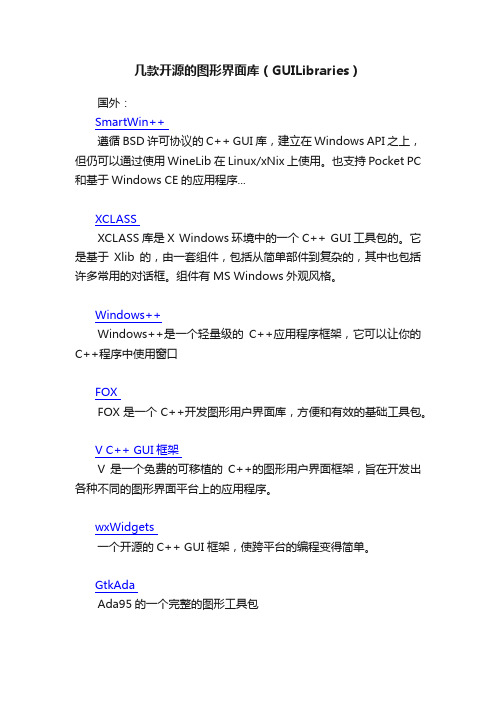 几款开源的图形界面库（GUILibraries）

国外：

SmartWin++

遵循 BSD 许可协议的 C++ GUI 库，建立在 Windows API 之上，但仍可以通过使用 WineLib 在 Linux/xNix 上使用。也支持 Pocket PC 和基于 Windows CE 的应用程序...

XCLASS

XCLASS 库是 X Windows 环境中的一个 C++ GUI 工具包的。它是基于 Xlib 的，由一套组件，包括从简单部件到复杂的，其中也包括许多常用的对话框。组件有 MS Windows 外观风格。

Windows++

Windows++是一个轻量级的 C++应用程序框架，它可以让你的 C++程序中使用窗口

FOX

FOX 是一个 C++开发图形用户界面库，方便和有效的基础工具包。

V C++ GUI 框架

V 是一个免费的可移植的 C++的图形用户界面框架，旨在开发出各种不同的图形界面平台上的应用程序。

wxWidgets

一个开源的 C++ GUI 框架，使跨平台的编程变得简单。

GtkAda

Ada95 的一个完整的图形工具包